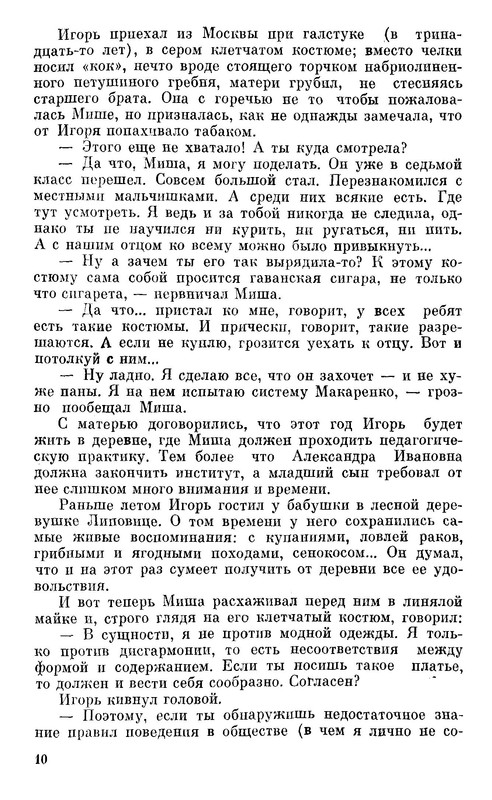 Игорь приехал из Москвы при галстуке (в тринадцать-то лет), в сером клетчатом костюме; вместо челки носил «кок», нечто вроде стоящего торчком набриолиненного петушиного гребня, матери грубил, не стесняясь старшего брата. Она с горечью не то чтобы пожаловалась Мише, но призналась, как не однажды замечала, что от Игоря попахивало табаком.

— Этого еще не хватало! А ты куда смотрела?

— Да что, Миша, я могу поделать. Он уже в седьмой класс перешел. Совсем большой стал. Перезнакомился с местными мальчишками. А среди них всякие есть. Где тут усмотреть. Я ведь и за тобой никогда не следила, однако ты не научился ни курить, ни ругаться, ни пить. А с нашим отцом ко всему можно было привыкнуть...

— Ну а зачем ты его так вырядила-то? К этому костюму сама собой просится гаванская сигара, не только что сигарета, — нервничал Миша.

— Да что... пристал ко мне, говорит, у всех ребят есть такие костюмы. И прически, говорит, такие разрешаются. А если не куплю, грозится уехать к отцу. Вот и потолкуй с ним...

— Ну ладно. Я сделаю все, что он захочет — и не хуже папы. Я на нем испытаю систему Макаренко, — грозно пообещал Миша.

С матерью договорились, что этот год Игорь будет жить в деревне, где Миша должен проходить педагогическую практику. Тем более что Александра Ивановна должна закончить институт, а младший сын требовал от нее слишком много внимания и времени.

Раньше летом Игорь гостил у бабушки в лесной деревушке Липовице. О том времени у него сохранились самые живые воспоминания: с купаниями, ловлей раков, грибными и ягодными походами, сенокосом... Он думал, что и на этот раз сумеет получить от деревни все ее удовольствия.

И вот теперь Миша расхаживал перед ним в линялой майке и, строго глядя на его клетчатый костюм, говорил:

— В сущности, я не против модной одежды. Я только против дисгармонии, то есть несоответствия между формой и содержанием. Если ты носишь такое платье, то должен и вести себя сообразно. Согласен?

Игорь кивнул головой.

— Поэтому, если ты обнаружишь недостаточное знание правил поведения в обществе (в чем я лично не со-

10